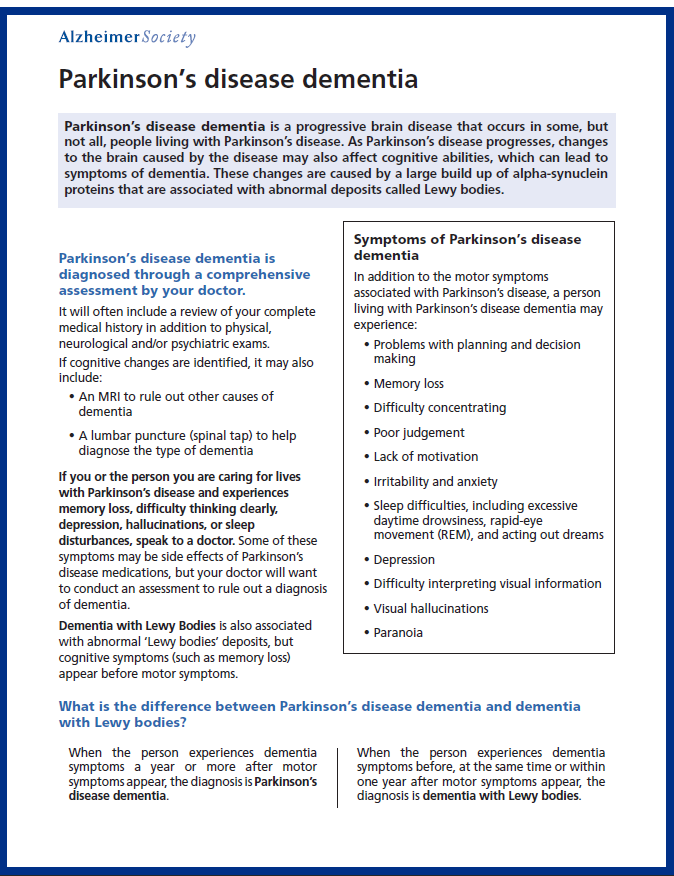 AlzheimerSociety

Parkinson's disease dementia

Parkinson's disease dementia is a progressive brain disease that occurs in some, but not all, people living with Parkinson's disease. As Parkinson's disease progresses, changes to the brain caused by the disease may also affect cognitive abilities, which can lead to symptoms of dementia. These changes are caused by a large build up of alpha-synuclein proteins that are associated with abnormal deposits called Lewy bodies.

Parkinson's disease dementia is diagnosed through a comprehensive assessment by your doctor.

It will often include a review of your complete medical history in addition to physical, neurological and/or psychiatric exams.

If cognitive changes are identified, it may also include:

• An MRI to rule out other causes of dementia
• A lumbar puncture (spinal tap) to help diagnose the type of dementia

If you or the person you are caring for lives with Parkinson's disease and experiences memory loss, difficulty thinking clearly, depression, hallucinations, or sleep disturbances, speak to a doctor. Some of these symptoms may be side effects of Parkinson's disease medications, but your doctor will want to conduct an assessment to rule out a diagnosis of dementia.

Dementia with Lewy Bodies is also associated with abnormal 'Lewy bodies' deposits, but cognitive symptoms (such as memory loss) appear before motor symptoms.

Symptoms of Parkinson's disease dementia

In addition to the motor symptoms associated with Parkinson's disease, a person living with Parkinson's disease dementia may experience:

• Problems with planning and decision making
• Memory loss
• Difficulty concentrating
• Poor judgement
• Lack of motivation
• Irritability and anxiety
• Sleep difficulties, including excessive daytime drowsiness, rapid-eye movement (REM), and acting out dreams
• Depression
• Difficulty interpreting visual information
• Visual hallucinations
• Paranoia

What is the difference between Parkinson's disease dementia and dementia with Lewy bodies?

When the person experiences dementia symptoms a year or more after motor symptoms appear, the diagnosis is Parkinson's disease dementia.

When the person experiences dementia symptoms before, at the same time or within one year after motor symptoms appear, the diagnosis is dementia with Lewy bodies.